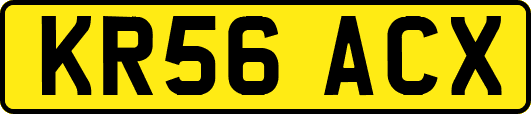 KR56 ACX